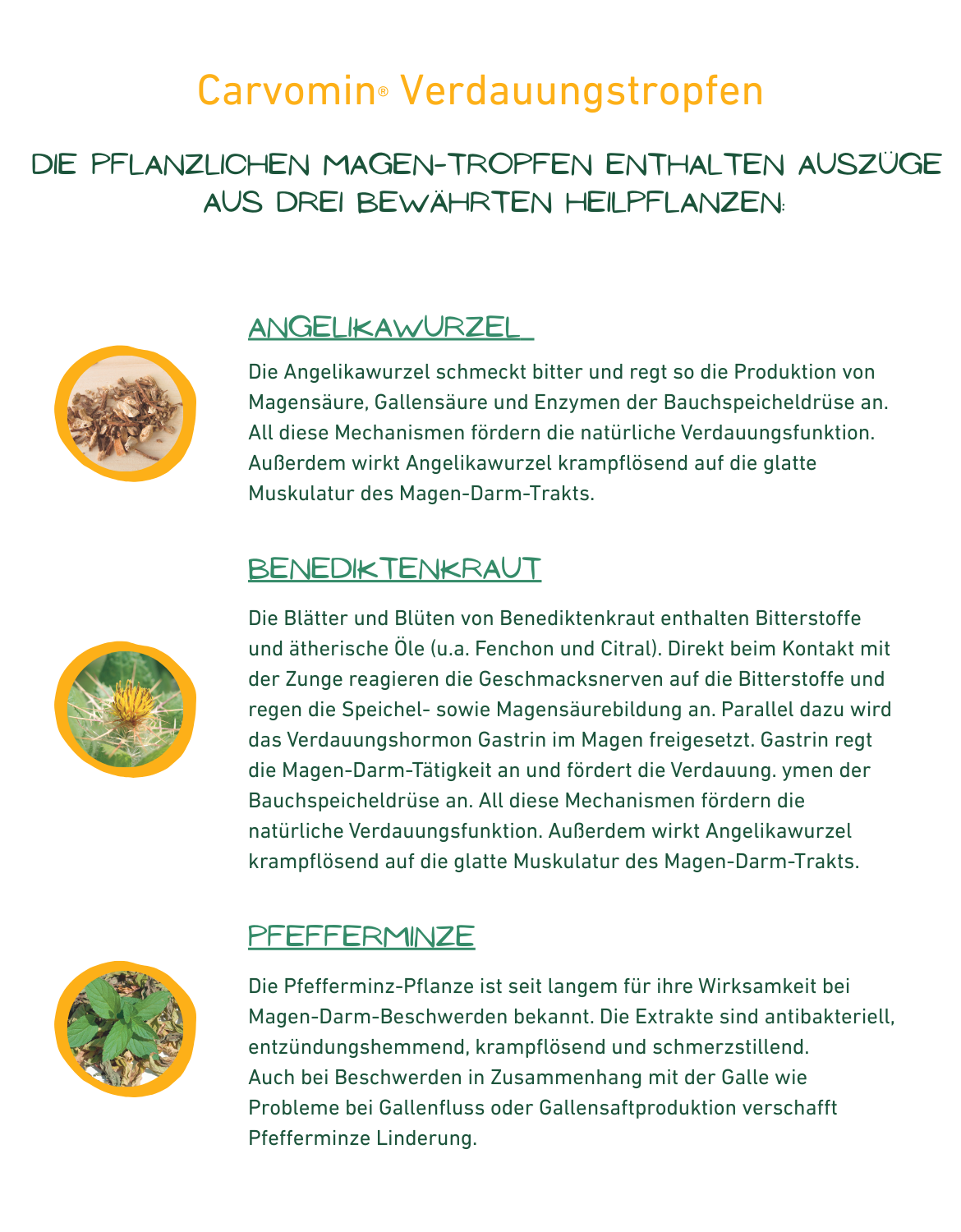 Carvomin® Verdauungstropfen

DIE PFLANZLICHEN MAGEN-TROPFEN ENTHALTEN AUSZÜGE AUS DREI BEWÄHRTEN HEILPFLANZEN:

ANGELIKAWURZEL

Die Angelikawurzel schmeckt bitter und regt so die Produktion von Magensäure, Gallensäure und Enzymen der Bauchspeicheldrüse an. All diese Mechanismen fördern die natürliche Verdauungsfunktion. Außerdem wirkt Angelikawurzel krampflösend auf die glatte Muskulatur des Magen-Darm-Trakts.

BENEDIKTENKRAUT

Die Blätter und Blüten von Benediktenkraut enthalten Bitterstoffe und ätherische Öle (u.a. Fenchon und Citral). Direkt beim Kontakt mit der Zunge reagieren die Geschmacksnerven auf die Bitterstoffe und regen die Speichel- sowie Magensäurebildung an. Parallel dazu wird das Verdauungshormon Gastrin im Magen freigesetzt. Gastrin regt die Magen-Darm-Tätigkeit an und fördert die Verdauung. ymen der Bauchspeicheldrüse an. All diese Mechanismen fördern die natürliche Verdauungsfunktion. Außerdem wirkt Angelikawurzel krampflösend auf die glatte Muskulatur des Magen-Darm-Trakts.

PFEFFERMINZE

Die Pfefferminz-Pflanze ist seit langem für ihre Wirksamkeit bei Magen-Darm-Beschwerden bekannt. Die Extrakte sind antibakteriell, entzündungshemmend, krampflösend und schmerzstillend. Auch bei Beschwerden in Zusammenhang mit der Galle wie Probleme bei Gallenfluss oder Gallensaftproduktion verschafft Pfefferminze Linderung.